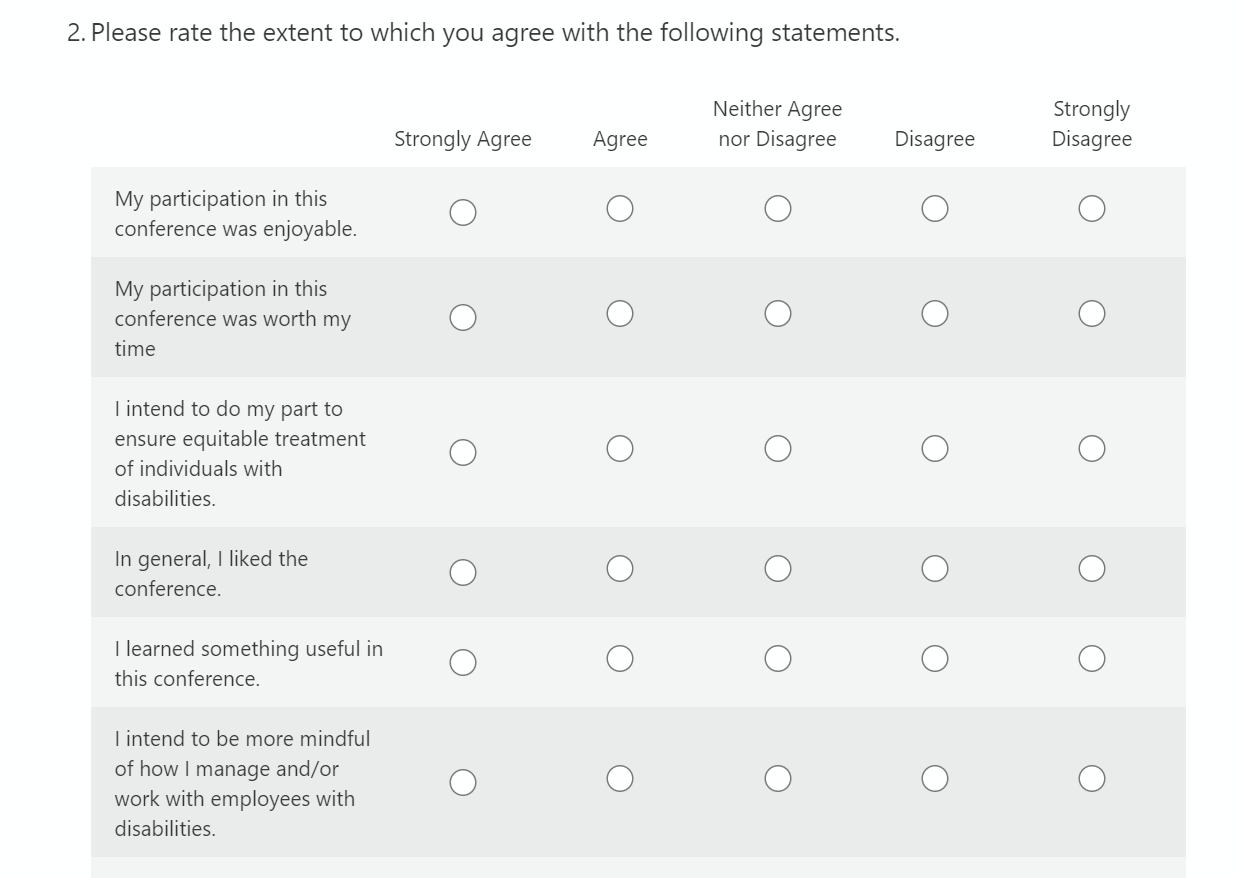 2. Please rate the extent to which you agree with the following statements.

| | Strongly Agree | Agree | Neither Agree nor Disagree | Disagree | Strongly Disagree |
|---|---|---|---|---|---|
| My participation in this conference was enjoyable. | | | | | |
| My participation in this conference was worth my time | | | | | |
| I intend to do my part to ensure equitable treatment of individuals with disabilities. | | | | | |
| In general, I liked the conference. | | | | | |
| I learned something useful in this conference. | | | | | |
| I intend to be more mindful of how I manage and/or work with employees with disabilities. | | | | | |